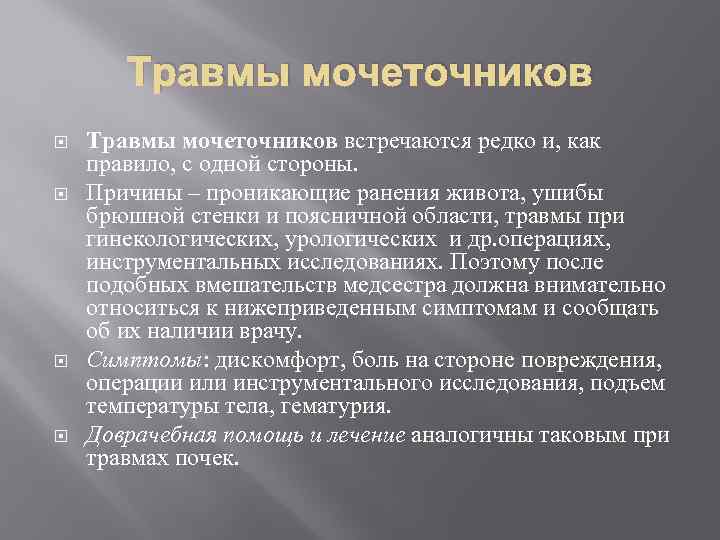 Травмы мочеточников

Травмы мочеточников встречаются редко и, как правило, с одной стороны.

Причины – проникающие ранения живота, ушибы брюшной стенки и поясничной области, травмы при гинекологических, урологических и др.операциях, инструментальных исследованиях. Поэтому после подобных вмешательств медсестра должна внимательно относиться к нижеприведенным симптомам и сообщать об их наличии врачу.

Симптомы: дискомфорт, боль на стороне повреждения, операции или инструментального исследования, подъем температуры тела, гематурия.

Доврачебная помощь и лечение аналогичны таковым при травмах почек.